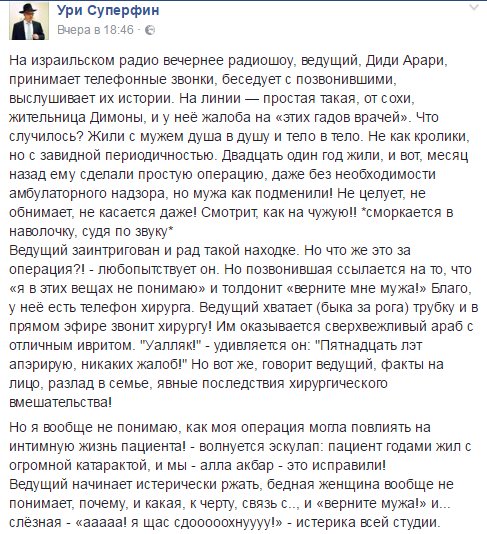 Ури Суперфин
Вчера в 18:46 ·

На израильском радио вечернее радиошоу, ведущий, Диди Арари, принимает телефонные звонки, беседует с позвонившими, выслушивает их истории. На линии — простая такая, от сохи, жительница Димоны, и у неё жалоба на «этих гадов врачей». Что случилось? Жили с мужем душа в душу и тело в тело. Не как кролики, но с завидной периодичностью. Двадцать один год жили, и вот, месяц назад ему сделали простую операцию, даже без необходимости амбулаторного надзора, но мужа как подменили! Не целует, не обнимает, не касается даже! Смотрит, как на чужую!! *сморкается в наволочку, судя по звуку*
Ведущий заинтригован и рад такой находке. Но что же это за операция?! - любопытствует он. Но позвонившая ссылается на то, что «я в этих вещах не понимаю» и толдонит «верните мне мужа!» Благо, у неё есть телефон хирурга. Ведущий хватает (быка за рога) трубку и в прямом эфире звонит хирургу! Им оказывается сверхвежливый араб с отличным ивритом. "Уалляк!" - удивляется он: "Пятнадцать лэт апэрирую, никаких жалоб!" Но вот же, говорит ведущий, факты на лицо, разлад в семье, явные последствия хирургического вмешательства!

Но я вообще не понимаю, как моя операция могла повлиять на интимную жизнь пациента! - волнуется эскулап: пациент годами жил с огромной катарактой, и мы - алла акбар - это исправили!
Ведущий начинает истерически ржать, бедная женщина вообще не понимает, почему, и какая, к черту, связь с.., и «верните мужа!» и... слёзная - «ааааа! я щас сдооооохнуууу!» - истерика всей студии.